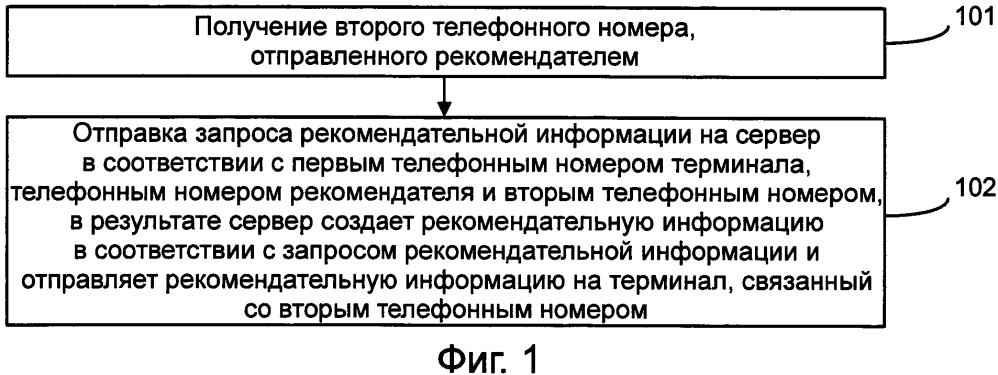 Получение второго телефонного номера, отправленного рекомендателем

101

Отправка запроса рекомендательной информации на сервер в соответствии с первым телефонным номером терминала, телефонным номером рекомендателя и вторым телефонным номером, в результате сервер создает рекомендательную информацию в соответствии с запросом рекомендательной информации и отправляет рекомендательную информацию на терминал, связанный со вторым телефонным номером

102

Фиг. 1